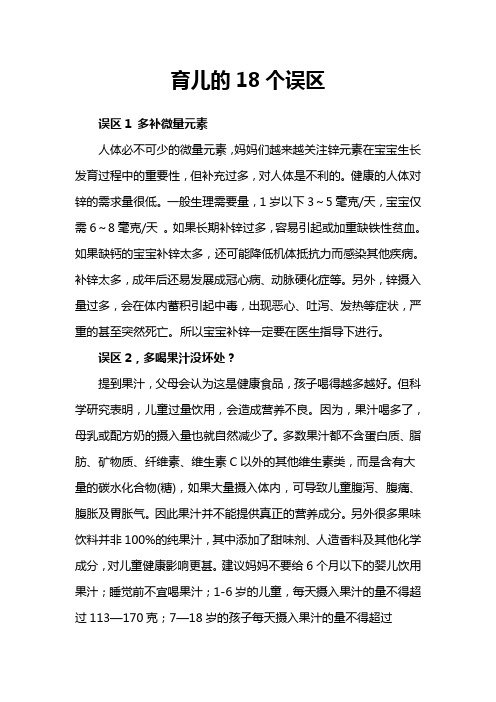 育儿的 18 个误区

误区 1 多补微量元素

人体必不可少的微量元素，妈妈们越来越关注锌元素在宝宝生长发育过程中的重要性，但补充过多，对人体是不利的。健康的人体对锌的需求量很低。一般生理需要量，1 岁以下 3～5 毫克/天，宝宝仅需 6～8 毫克/天 。如果长期补锌过多，容易引起或加重缺铁性贫血。如果缺钙的宝宝补锌太多，还可能降低机体抵抗力而感染其他疾病。补锌太多，成年后还易发展成冠心病、动脉硬化症等。另外，锌摄入量过多，会在体内蓄积引起中毒，出现恶心、吐泻、发热等症状，严重的甚至突然死亡。所以宝宝补锌一定要在医生指导下进行。

误区 2，多喝果汁没坏处？

提到果汁，父母会认为这是健康食品，孩子喝得越多越好。但科学研究表明，儿童过量饮用，会造成营养不良。因为，果汁喝多了，母乳或配方奶的摄入量也就自然减少了。多数果汁都不含蛋白质、脂肪、矿物质、纤维素、维生素 C 以外的其他维生素类，而是含有大量的碳水化合物(糖)，如果大量摄入体内，可导致儿童腹泻、腹痛、腹胀及胃胀气。因此果汁并不能提供真正的营养成分。另外很多果味饮料并非 100%的纯果汁，其中添加了甜味剂、人造香料及其他化学成分，对儿童健康影响更甚。建议妈妈不要给 6 个月以下的婴儿饮用果汁；睡觉前不宜喝果汁；1-6 岁的儿童，每天摄入果汁的量不得超过 113—170 克；7—18 岁的孩子每天摄入果汁的量不得超过